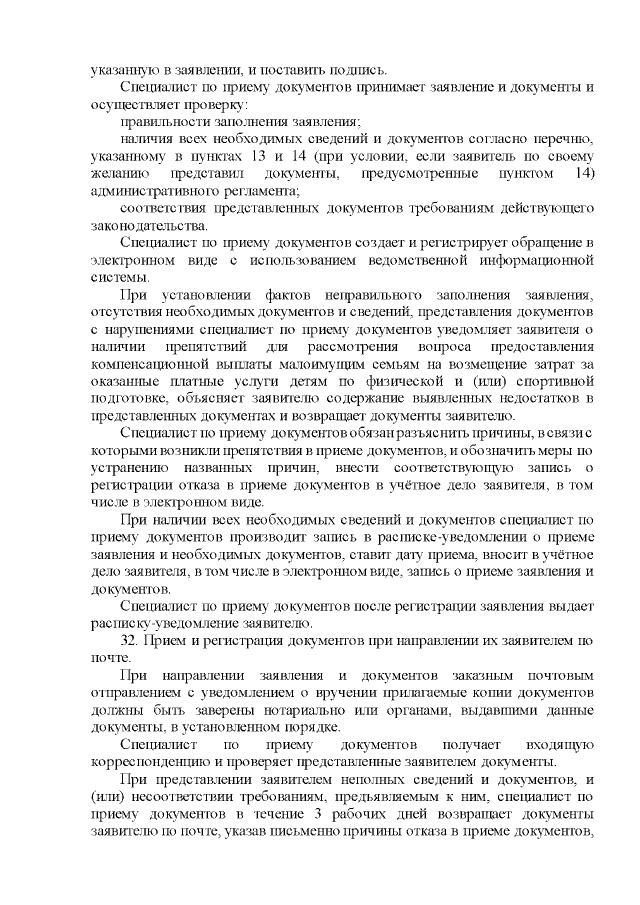 указанную в заявлении, и поставить подпись.

Специалист по приему документов принимает заявление и документы и осуществляет проверку:

правильности заполнения заявления;

наличия всех необходимых сведений и документов согласно перечню, указанному в пунктах 13 и 14 (при условии, если заявитель по своему желанию представил документы, предусмотренные пунктом 14) административного регламента;

соответствия представленных документов требованиям действующего законодательства.

Специалист по приему документов создает и регистрирует обращение в электронном виде с использованием ведомственной информационной системы.

При установлении фактов неправильного заполнения заявления, отсутствия необходимых документов и сведений, представления документов с нарушениями специалист по приему документов уведомляет заявителя о наличии препятствий для рассмотрения вопроса предоставления компенсационной выплаты малоимущим семьям на возмещение затрат за оказанные платные услуги детям по физической и (или) спортивной подготовке, объясняет заявителю содержание выявленных недостатков в представленных документах и возвращает документы заявителю.

Специалист по приему документов обязан разъяснить причины, в связи с которыми возникли препятствия в приеме документов, и обозначить меры по устранению названных причин, внести соответствующую запись о регистрации отказа в приеме документов в учётное дело заявителя, в том числе в электронном виде.

При наличии всех необходимых сведений и документов специалист по приему документов производит запись в расписке-уведомлении о приеме заявления и необходимых документов, ставит дату приема, вносит в учётное дело заявителя, в том числе в электронном виде, запись о приеме заявления и документов.

Специалист по приему документов после регистрации заявления выдает расписку-уведомление заявителю.

32. Прием и регистрация документов при направлении их заявителем по почте.

При направлении заявления и документов заказным почтовым отправлением с уведомлением о вручении прилагаемые копии документов должны быть заверены нотариально или органами, выдавшими данные документы, в установленном порядке.

Специалист по приему документов получает входящую корреспонденцию и проверяет представленные заявителем документы.

При представлении заявителем неполных сведений и документов, и (или) несоответствии требованиям, предъявляемым к ним, специалист по приему документов в течение 3 рабочих дней возвращает документы заявителю по почте, указав письменно причины отказа в приеме документов,